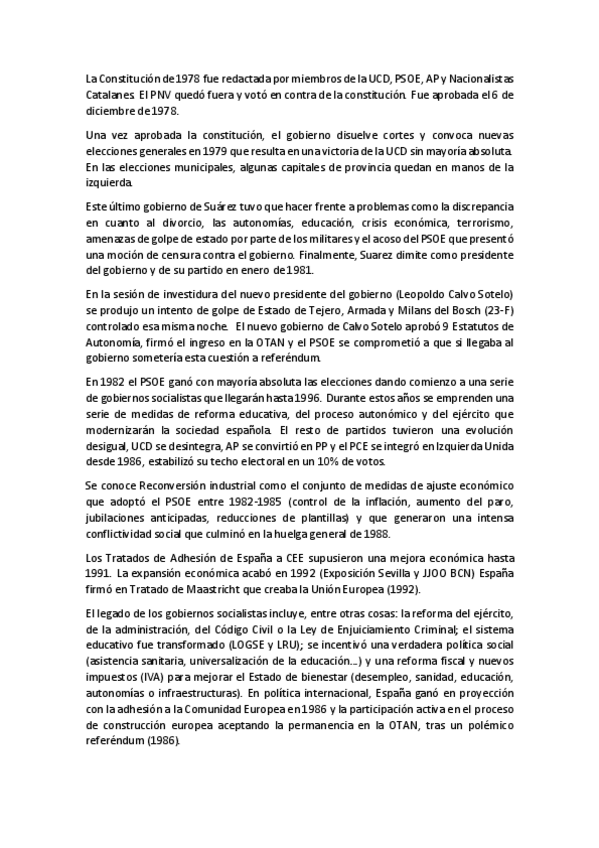 La Constitución de 1978 fue redactada por miembros de la UCD, PSOE, AP y Nacionalistas Catalanes. El PNV quedó fuera y votó en contra de la constitución. Fue aprobada el 6 de diciembre de 1978.

Una vez aprobada la constitución, el gobierno disuelve cortes y convoca nuevas elecciones generales en 1979 que resulta en una victoria de la UCD sin mayoría absoluta. En las elecciones municipales, algunas capitales de provincia quedan en manos de la izquierda.

Este último gobierno de Suárez tuvo que hacer frente a problemas como la discrepancia en cuanto al divorcio, las autonomías, educación, crisis económica, terrorismo, amenazas de golpe de estado por parte de los militares y el acoso del PSOE que presentó una moción de censura contra el gobierno. Finalmente, Suarez dimite como presidente del gobierno y de su partido en enero de 1981.

En la sesión de investidura del nuevo presidente del gobierno (Leopoldo Calvo Sotelo) se produjo un intento de golpe de Estado de Tejero, Armada y Milans del Bosch (23-F) controlado esa misma noche. El nuevo gobierno de Calvo Sotelo aprobó 9 Estatutos de Autonomía, firmó el ingreso en la OTAN y el PSOE se comprometió a que si llegaba al gobierno sometería esta cuestión a referéndum.

En 1982 el PSOE ganó con mayoría absoluta las elecciones dando comienzo a una serie de gobiernos socialistas que llegarán hasta 1996. Durante estos años se emprenden una serie de medidas de reforma educativa, del proceso autonómico y del ejército que modernizarán la sociedad española. El resto de partidos tuvieron una evolución desigual, UCD se desintegra, AP se convirtió en PP y el PCE se integró en Izquierda Unida desde 1986, estabilizó su techo electoral en un 10% de votos.

Se conoce Reconversión industrial como el conjunto de medidas de ajuste económico que adoptó el PSOE entre 1982-1985 (control de la inflación, aumento del paro, jubilaciones anticipadas, reducciones de plantillas) y que generaron una intensa conflictividad social que culminó en la huelga general de 1988.

Los Tratados de Adhesión de España a CEE supusieron una mejora económica hasta 1991. La expansión económica acabó en 1992 (Exposición Sevilla y JJOO BCN) España firmó en Tratado de Maastricht que creaba la Unión Europea (1992).

El legado de los gobiernos socialistas incluye, entre otras cosas: la reforma del ejército, de la administración, del Código Civil o la Ley de Enjuiciamiento Criminal; el sistema educativo fue transformado (LOGSE y LRU); se incentivó una verdadera política social (asistencia sanitaria, universalización de la educación...) y una reforma fiscal y nuevos impuestos (IVA) para mejorar el Estado de bienestar (desempleo, sanidad, educación, autonomías o infraestructuras). En política internacional, España ganó en proyección con la adhesión a la Comunidad Europea en 1986 y la participación activa en el proceso de construcción europea aceptando la permanencia en la OTAN, tras un polémico referéndum (1986).